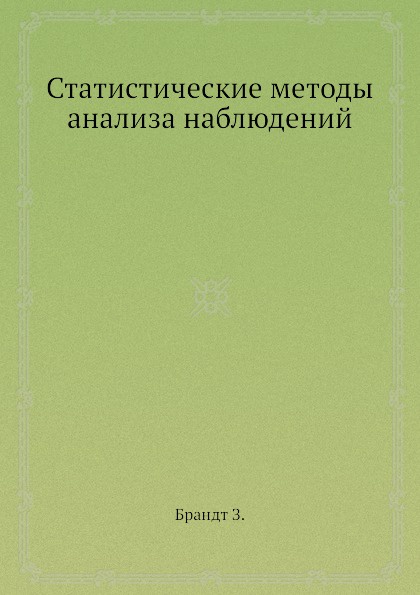 Статистические методы анализа наблюдений

Брандт З.